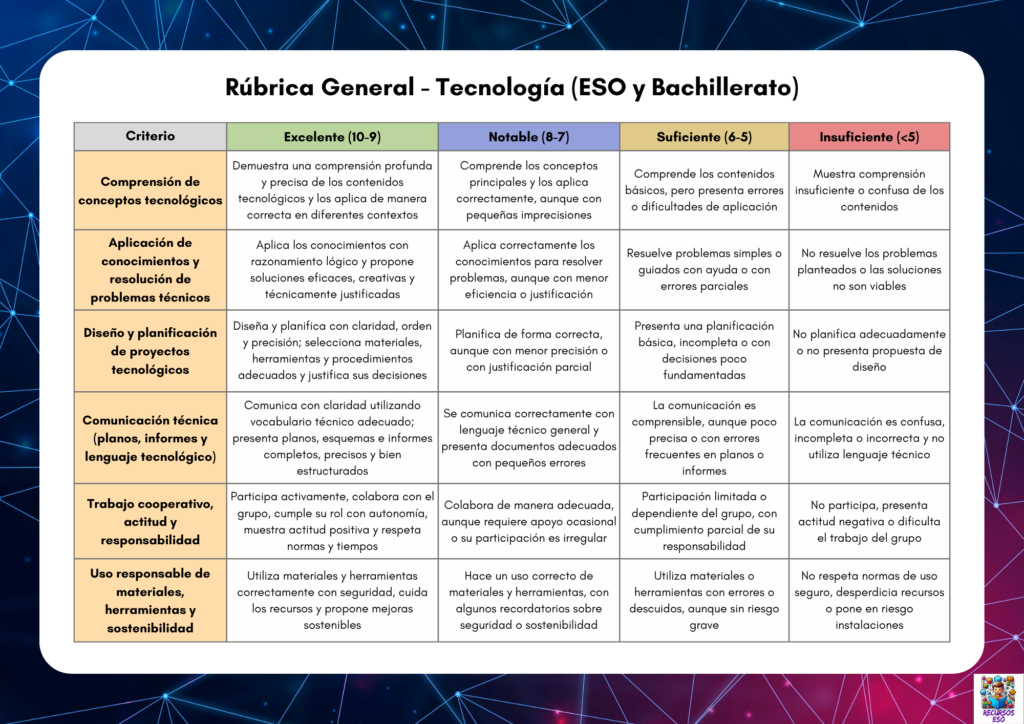 Rúbrica General - Tecnología (ESO y Bachillerato)

| Criterio | Excelente (10-9) | Notable (8-7) | Suficiente (6-5) | Insuficiente (<5) |
|---|---|---|---|---|
| Comprensión de conceptos tecnológicos | Demuestra una comprensión profunda y precisa de los contenidos tecnológicos y los aplica de manera correcta en diferentes contextos | Comprende los conceptos principales y los aplica correctamente, aunque con pequeñas imprecisiones | Comprende los contenidos básicos, pero presenta errores o dificultades de aplicación | Muestra comprensión insuficiente o confusa de los contenidos |
| Aplicación de conocimientos y resolución de problemas técnicos | Aplica los conocimientos con razonamiento lógico y propone soluciones eficaces, creativas y técnicamente justificadas | Aplica correctamente los conocimientos para resolver problemas, aunque con menor eficiencia o justificación | Resuelve problemas simples o guiados con ayuda o con errores parciales | No resuelve los problemas planteados o las soluciones no son viables |
| Diseño y planificación de proyectos tecnológicos | Diseña y planifica con claridad, orden y precisión; selecciona materiales, herramientas y procedimientos adecuados y justifica sus decisiones | Planifica de forma correcta, aunque con menor precisión o con justificación parcial | Presenta una planificación básica, incompleta o con decisiones poco fundamentadas | No planifica adecuadamente o no presenta propuesta de diseño |
| Comunicación técnica (planos, informes y lenguaje tecnológico) | Comunica con claridad utilizando vocabulario técnico adecuado; presenta planos, esquemas e informes completos, precisos y bien estructurados | Se comunica correctamente con lenguaje técnico general y presenta documentos adecuados con pequeños errores | La comunicación es comprensible, aunque poco precisa o con errores frecuentes en planos o informes | La comunicación es confusa, incompleta o incorrecta y no utiliza lenguaje técnico |
| Trabajo cooperativo, actitud y responsabilidad | Participa activamente, colabora con el grupo, cumple su rol con autonomía, muestra actitud positiva y respeta normas y tiempos | Colabora de manera adecuada, aunque requiere apoyo ocasional o su participación es irregular | Participación limitada o dependiente del grupo, con cumplimiento parcial de su responsabilidad | No participa, presenta actitud negativa o dificulta el trabajo del grupo |
| Uso responsable de materiales, herramientas y sostenibilidad | Utiliza materiales y herramientas correctamente con seguridad, cuida los recursos y propone mejoras sostenibles | Hace un uso correcto de materiales y herramientas, con algunos recordatorios sobre seguridad o sostenibilidad | Utiliza materiales o herramientas con errores o descuidos, aunque sin riesgo grave | No respeta normas de uso seguro, desperdicia recursos o pone en riesgo instalaciones |

RECURSOS ESO